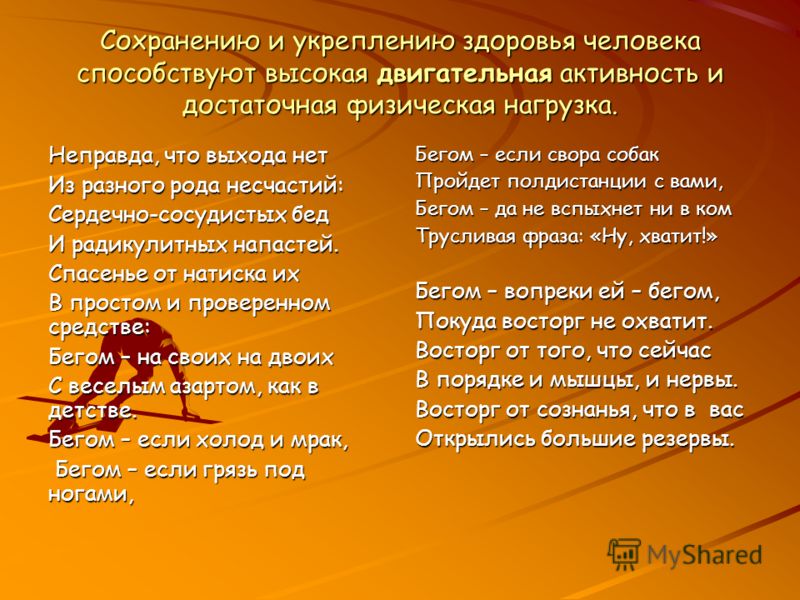 Сохранению и укреплению здоровья человека способствуют высокая двигательная активность и достаточная физическая нагрузка.

Неправда, что выхода нет
Из разного рода несчастий:
Сердечно-сосудистых бед
И радикулитных напастей.
Спасенье от натиска их
В простом и проверенном средстве:
Бегом – на своих на двоих
С веселым азартом, как в детстве.
Бегом – если холод и мрак,
Бегом – если грязь под ногами,

Бегом – если свора собак
Пройдет полдистанции с вами,
Бегом – да не вспыхнет ни в ком
Трусливая фраза: «Ну, хватит!»

Бегом – вопреки ей – бегом,
Покуда восторг не охватит.
Восторг от того, что сейчас
В порядке и мышцы, и нервы.
Восторг от сознанья, что в вас
Открылись большие резервы.

MyShared